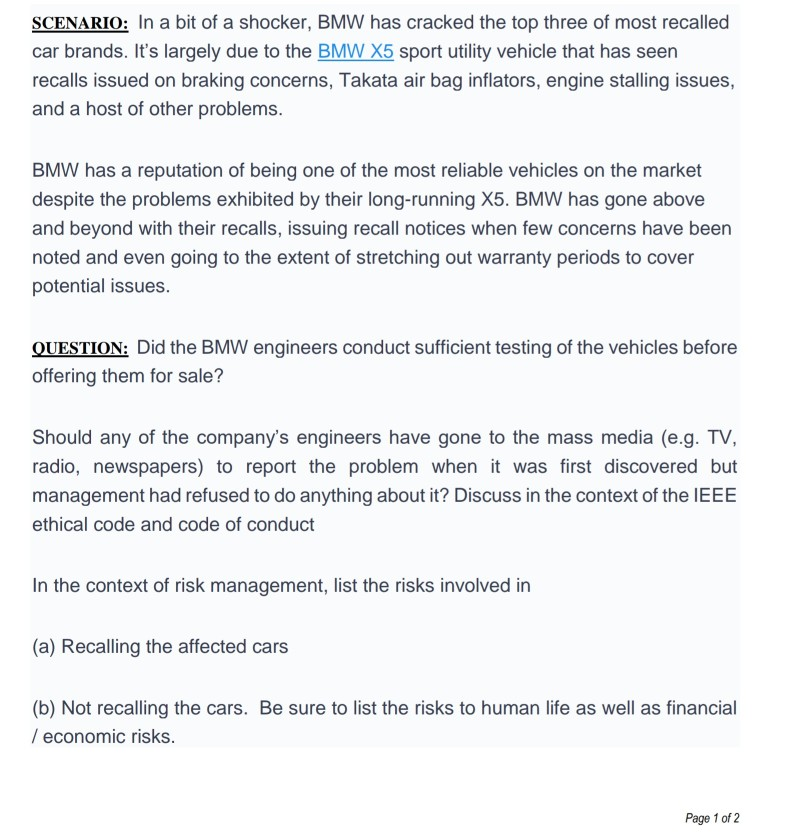 SCENARIO: In a bit of a shocker, BMW has cracked the top three of most recalled car brands. It's largely due to the BMW X5 sport utility vehicle that has seen recalls issued on braking concerns, Takata air bag inflators, engine stalling issues, and a host of other problems.

BMW has a reputation of being one of the most reliable vehicles on the market despite the problems exhibited by their long-running X5. BMW has gone above and beyond with their recalls, issuing recall notices when few concerns have been noted and even going to the extent of stretching out warranty periods to cover potential issues.

QUESTION: Did the BMW engineers conduct sufficient testing of the vehicles before offering them for sale?

Should any of the company's engineers have gone to the mass media (e.g. TV, radio, newspapers) to report the problem when it was first discovered but management had refused to do anything about it? Discuss in the context of the IEEE ethical code and code of conduct

In the context of risk management, list the risks involved in

(a) Recalling the affected cars

(b) Not recalling the cars. Be sure to list the risks to human life as well as financial / economic risks.

Page 1 of 2